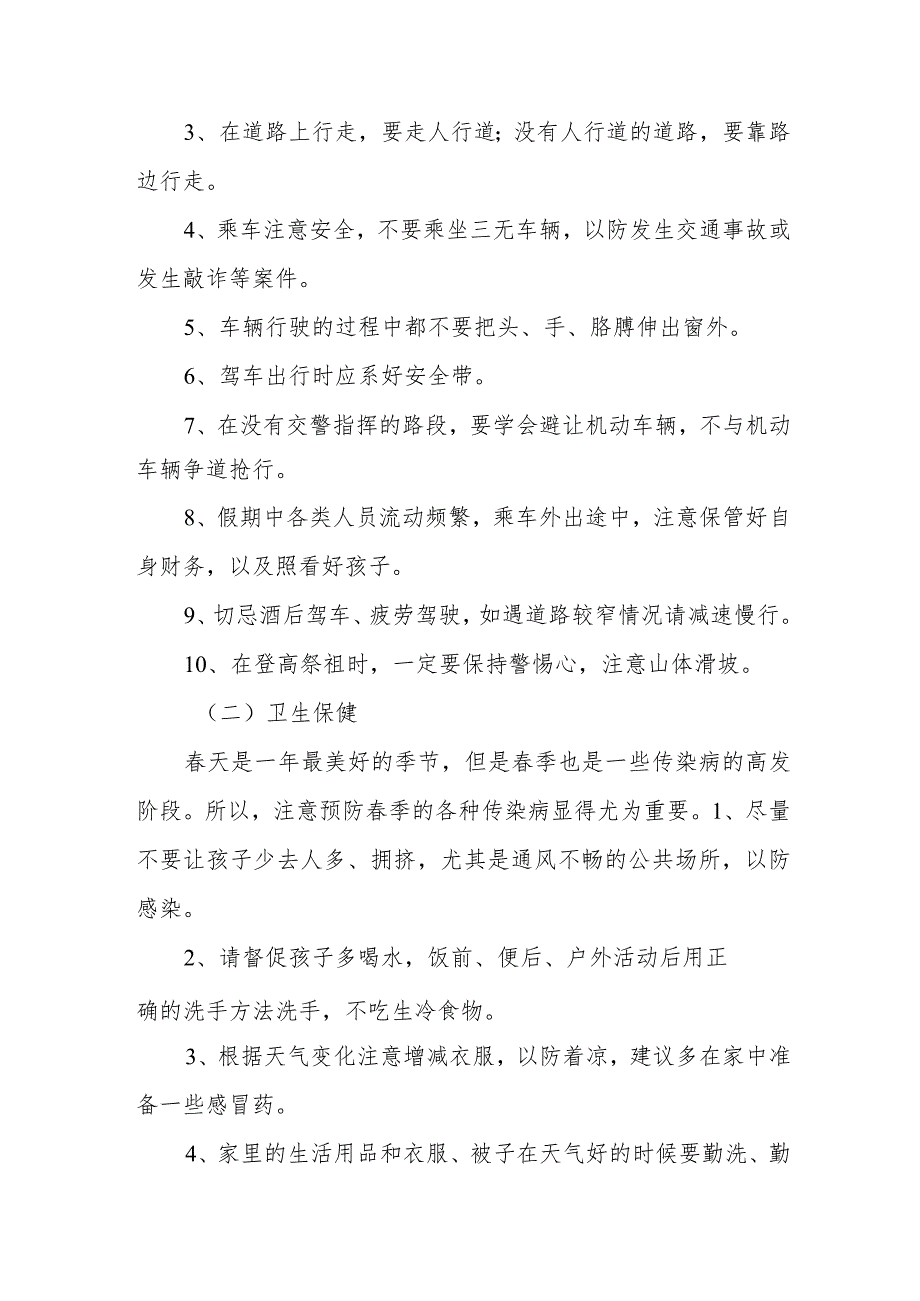 3、在道路上行走，要走人行道；没有人行道的道路，要靠路边行走。

4、乘车注意安全，不要乘坐三无车辆，以防发生交通事故或发生敲诈等案件。

5、车辆行驶的过程中都不要把头、手、胳膊伸出窗外。

6、驾车出行时应系好安全带。

7、在没有交警指挥的路段，要学会避让机动车辆，不与机动车辆争道抢行。

8、假期中各类人员流动频繁，乘车外出途中，注意保管好自身财务，以及照看好孩子。

9、切忌酒后驾车、疲劳驾驶，如遇道路较窄情况请减速慢行。

10、在登高祭祖时，一定要保持警惕心，注意山体滑坡。

（二）卫生保健

春天是一年最美好的季节，但是春季也是一些传染病的高发阶段。所以，注意预防春季的各种传染病显得尤为重要。1、尽量不要让孩子少去人多、拥挤，尤其是通风不畅的公共场所，以防感染。

2、请督促孩子多喝水，饭前、便后、户外活动后用正确的洗手方法洗手，不吃生冷食物。

3、根据天气变化注意增减衣服，以防着凉，建议多在家中准备一些感冒药。

4、家里的生活用品和衣服、被子在天气好的时候要勤洗、勤